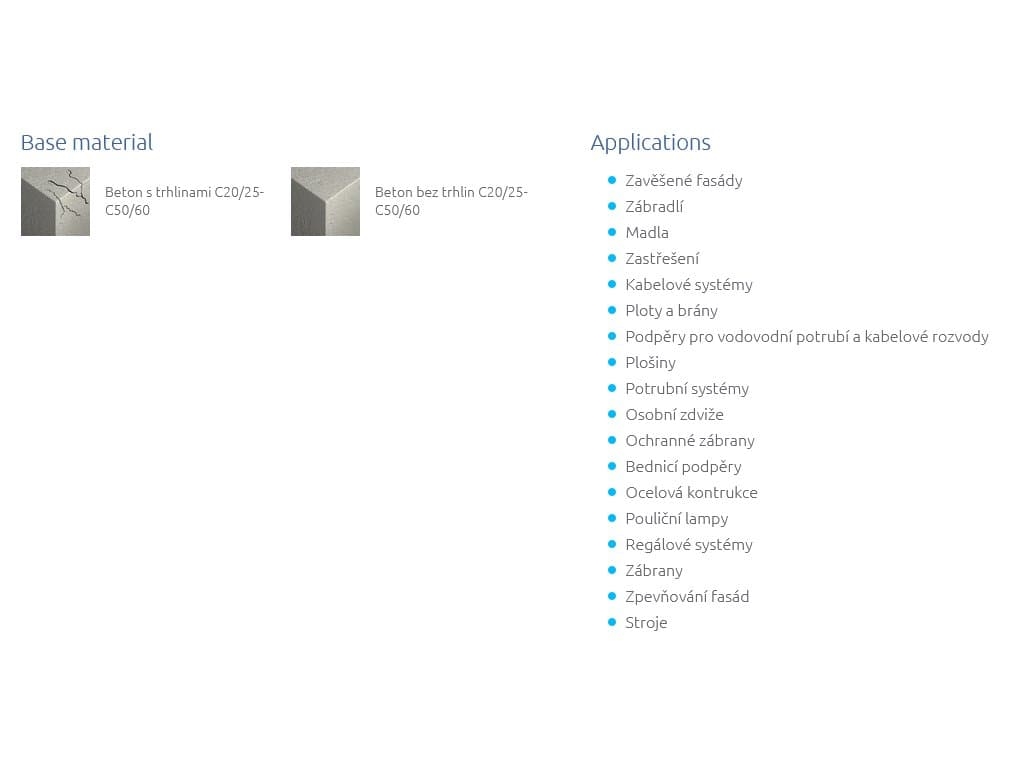 Base material

Beton s trhlinami C20/25-C50/60

Beton bez trhlin C20/25-C50/60

Applications

- Zavěšené fasády
- Zábradlí
- Madla
- Zastřešení
- Kabelové systémy
- Ploty a brány
- Podpěry pro vodovodní potrubí a kabelové rozvody
- Plošiny
- Potrubní systémy
- Osobní zdviže
- Ochranné zábrany
- Bednicí podpěry
- Ocelová kontrukce
- Pouliční lampy
- Regálové systémy
- Zábrany
- Zpevňování fasád
- Stroje